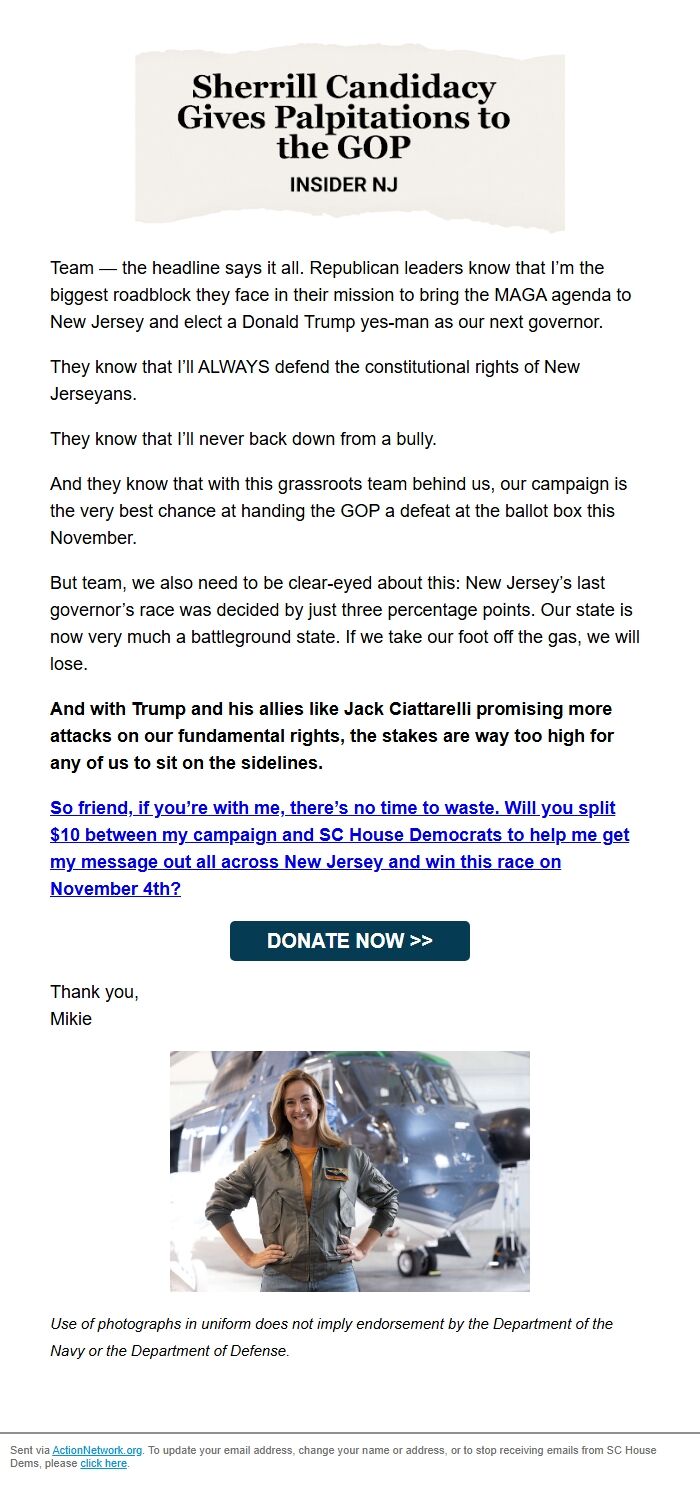 Sherrill Candidacy Gives Palpitations to the GOP
INSIDER NJ

Team — the headline says it all. Republican leaders know that I'm the biggest roadblock they face in their mission to bring the MAGA agenda to New Jersey and elect a Donald Trump yes-man as our next governor.

They know that I'll ALWAYS defend the constitutional rights of New Jerseyans.

They know that I'll never back down from a bully.

And they know that with this grassroots team behind us, our campaign is the very best chance at handing the GOP a defeat at the ballot box this November.

But team, we also need to be clear-eyed about this: New Jersey's last governor's race was decided by just three percentage points. Our state is now very much a battleground state. If we take our foot off the gas, we will lose.

And with Trump and his allies like Jack Ciattarelli promising more attacks on our fundamental rights, the stakes are way too high for any of us to sit on the sidelines.

So friend, if you're with me, there's no time to waste. Will you split $10 between my campaign and SC House Democrats to help me get my message out all across New Jersey and win this race on November 4th?

DONATE NOW >>

Thank you,
Mikie

Use of photographs in uniform does not imply endorsement by the Department of the Navy or the Department of Defense.

Sent via ActionNetwork.org. To update your email address, change your name or address, or to stop receiving emails from SC House Dems, please click here.